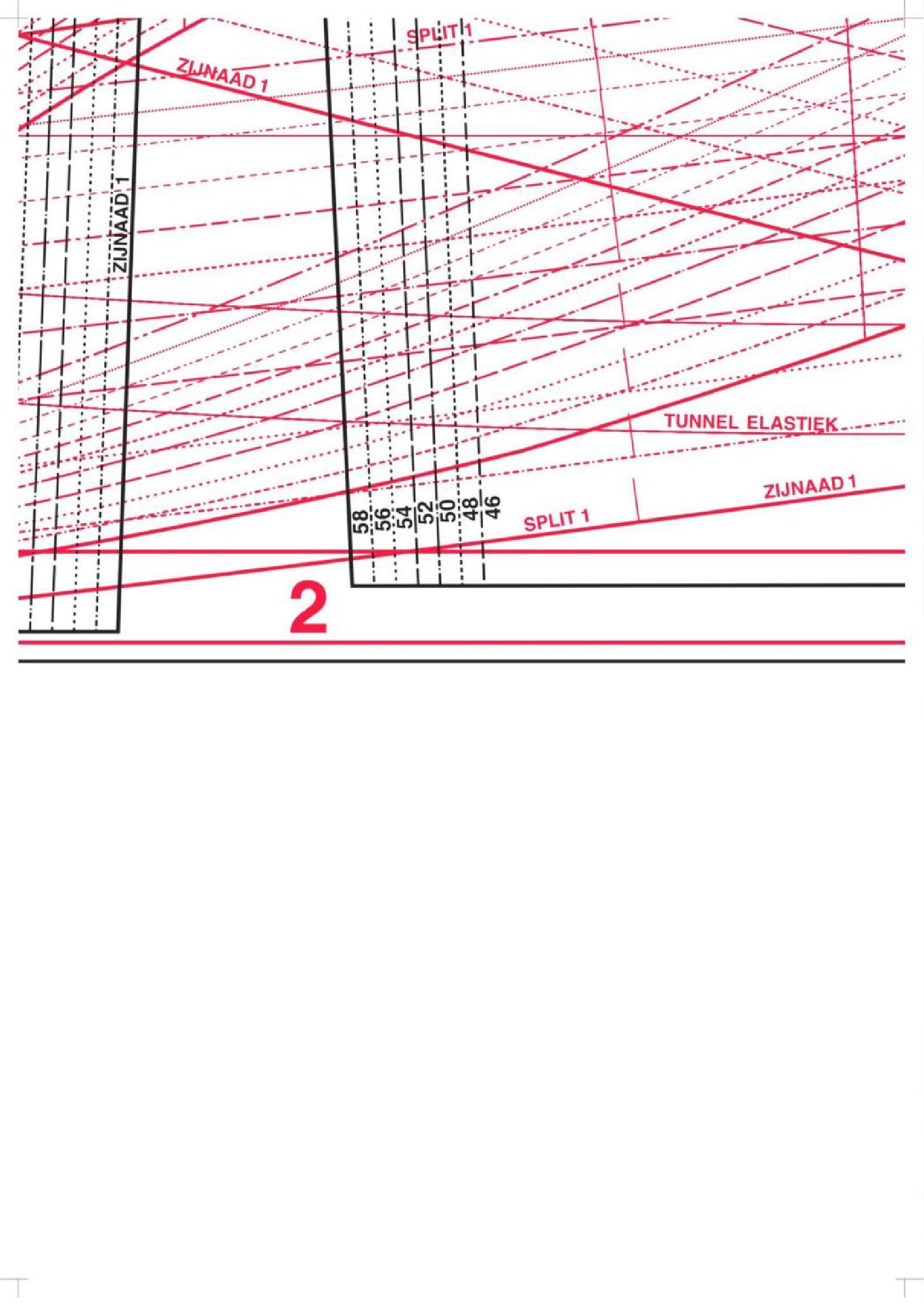 SPLIT 1

ZIJNAAD 1

ZIJNAAD 1

TUNNEL ELASTIEK

ZIJNAAD 1

SPLIT 1

58
56
54
52
50
48
46

2